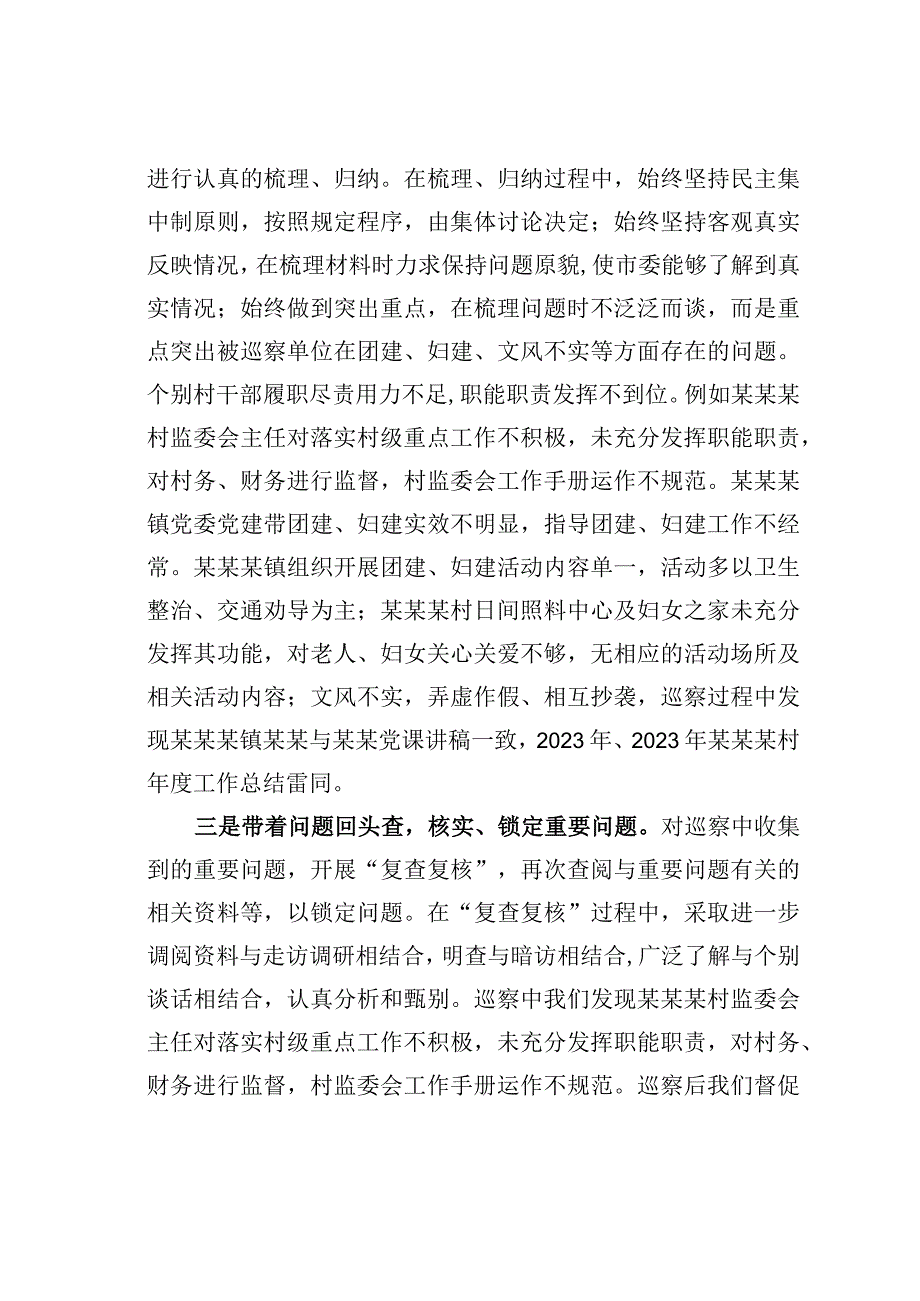 进行认真的梳理、归纳。在梳理、归纳过程中，始终坚持民主集中制原则，按照规定程序，由集体讨论决定；始终坚持客观真实反映情况，在梳理材料时力求保持问题原貌，使市委能够了解到真实情况；始终做到突出重点，在梳理问题时不泛泛而谈，而是重点突出被巡察单位在团建、妇建、文风不实等方面存在的问题。个别村干部履职尽责用力不足，职能职责发挥不到位。例如某某某村监委会主任对落实村级重点工作不积极，未充分发挥职能职责，对村务、财务进行监督，村监委会工作手册运作不规范。某某某镇党委党建带团建、妇建实效不明显，指导团建、妇建工作不经常。某某某镇组织开展团建、妇建活动内容单一，活动多以卫生整治、交通劝导为主；某某某村日间照料中心及妇女之家未充分发挥其功能，对老人、妇女关心关爱不够，无相应的活动场所及相关活动内容；文风不实，弄虚作假、相互抄袭，巡察过程中发现某某某镇某某与某某党课讲稿一致，2023年、2023年某某某村年度工作总结雷同。

三是带着问题回头查，核实、锁定重要问题。对巡察中收集到的重要问题，开展“复查复核”，再次查阅与重要问题有关的相关资料等，以锁定问题。在“复查复核”过程中，采取进一步调阅资料与走访调研相结合，明查与暗访相结合，广泛了解与个别谈话相结合，认真分析和甄别。巡察中我们发现某某某村监委会主任对落实村级重点工作不积极，未充分发挥职能职责，对村务、财务进行监督，村监委会工作手册运作不规范。巡察后我们督促